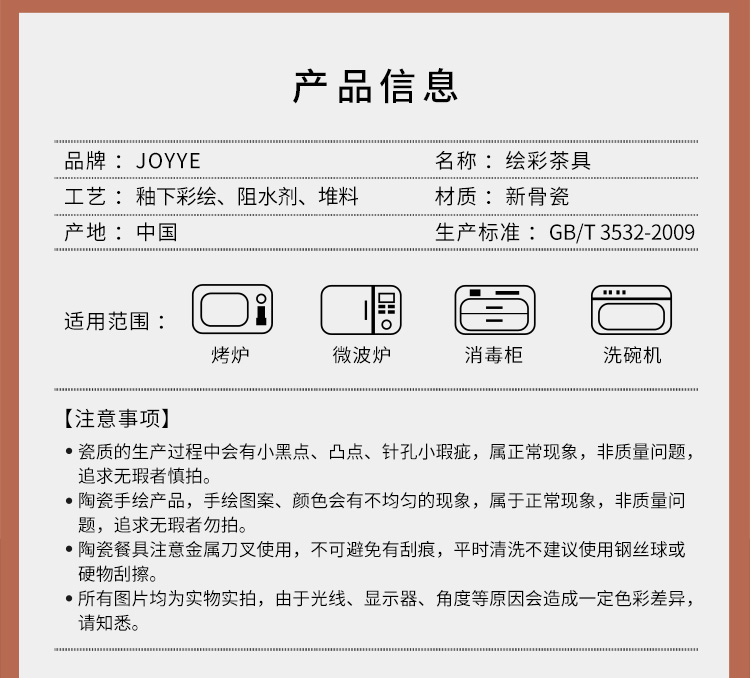 产品信息

品牌：JOYYE
名称：绘彩茶具

工艺：釉下彩绘、阻水剂、堆料
材质：新骨瓷

产地：中国
生产标准：GB/T 3532-2009

适用范围：
烤炉
微波炉
消毒柜
洗碗机

【注意事项】

• 瓷质的生产过程中会有小黑点、凸点、针孔小瑕疵，属正常现象，非质量问题，追求无瑕者慎拍。
• 陶瓷手绘产品，手绘图案、颜色会有不均匀的现象，属于正常现象，非质量问题，追求无瑕者勿拍。
• 陶瓷餐具注意金属刀叉使用，不可避免有刮痕，平时清洗不建议使用钢丝球或硬物刮擦。
• 所有图片均为实物实拍，由于光线、显示器、角度等原因会造成一定色彩差异，请知悉。